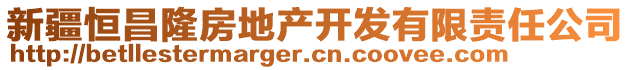 新疆恒昌隆房地产开发有限责任公司
http://betllestermarger.cn.coovee.com